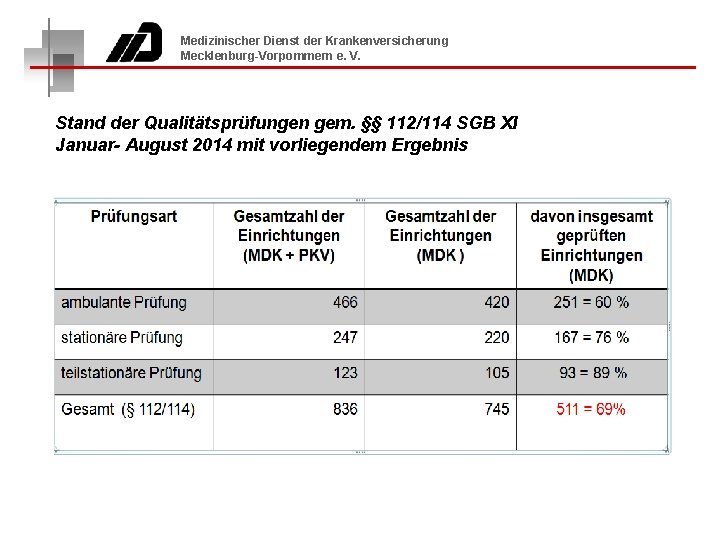 Medizinischer Dienst der Krankenversicherung
Mecklenburg-Vorpommern e. V.

Stand der Qualitätsprüfungen gem. §§ 112/114 SGB XI
Januar- August 2014 mit vorliegendem Ergebnis

| Prüfungsart | Gesamtzahl der Einrichtungen (MDK + PKV) | Gesamtzahl der Einrichtungen (MDK ) | davon insgesamt geprüften Einrichtungen (MDK) |
|---|---|---|---|
| ambulante Prüfung | 466 | 420 | 251 = 60 % |
| stationäre Prüfung | 247 | 220 | 167 = 76 % |
| teilstationäre Prüfung | 123 | 105 | 93 = 89 % |
| Gesamt (§ 112/114) | 836 | 745 | 511 = 69% |